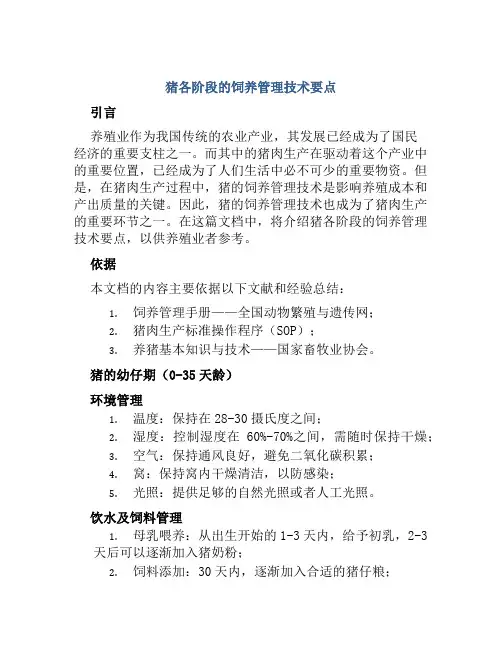 猪各阶段的饲养管理技术要点

引言

养殖业作为我国传统的农业产业，其发展已经成为了国民经济的重要支柱之一。而其中的猪肉生产在驱动着这个产业中的重要位置，已经成为了人们生活中必不可少的重要物资。但是，在猪肉生产过程中，猪的饲养管理技术是影响养殖成本和产出质量的关键。因此，猪的饲养管理技术也成为了猪肉生产的重要环节之一。在这篇文档中，将介绍猪各阶段的饲养管理技术要点，以供养殖业者参考。

依据

本文档的内容主要依据以下文献和经验总结：

1. 饲养管理手册——全国动物繁殖与遗传网；
2. 猪肉生产标准操作程序（SOP）；
3. 养猪基本知识与技术——国家畜牧业协会。

猪的幼仔期（0-35 天龄）

环境管理

1. 温度：保持在 28-30 摄氏度之间；
2. 湿度：控制湿度在 60%-70%之间，需随时保持干燥；
3. 空气：保持通风良好，避免二氧化碳积累；
4. 窝：保持窝内干燥清洁，以防感染；
5. 光照：提供足够的自然光照或者人工光照。

饮水及饲料管理

1. 母乳喂养：从出生开始的 1-3 天内，给予初乳，2-3 天后可以逐渐加入猪奶粉；
2. 饲料添加：30 天内，逐渐加入合适的猪仔粮；